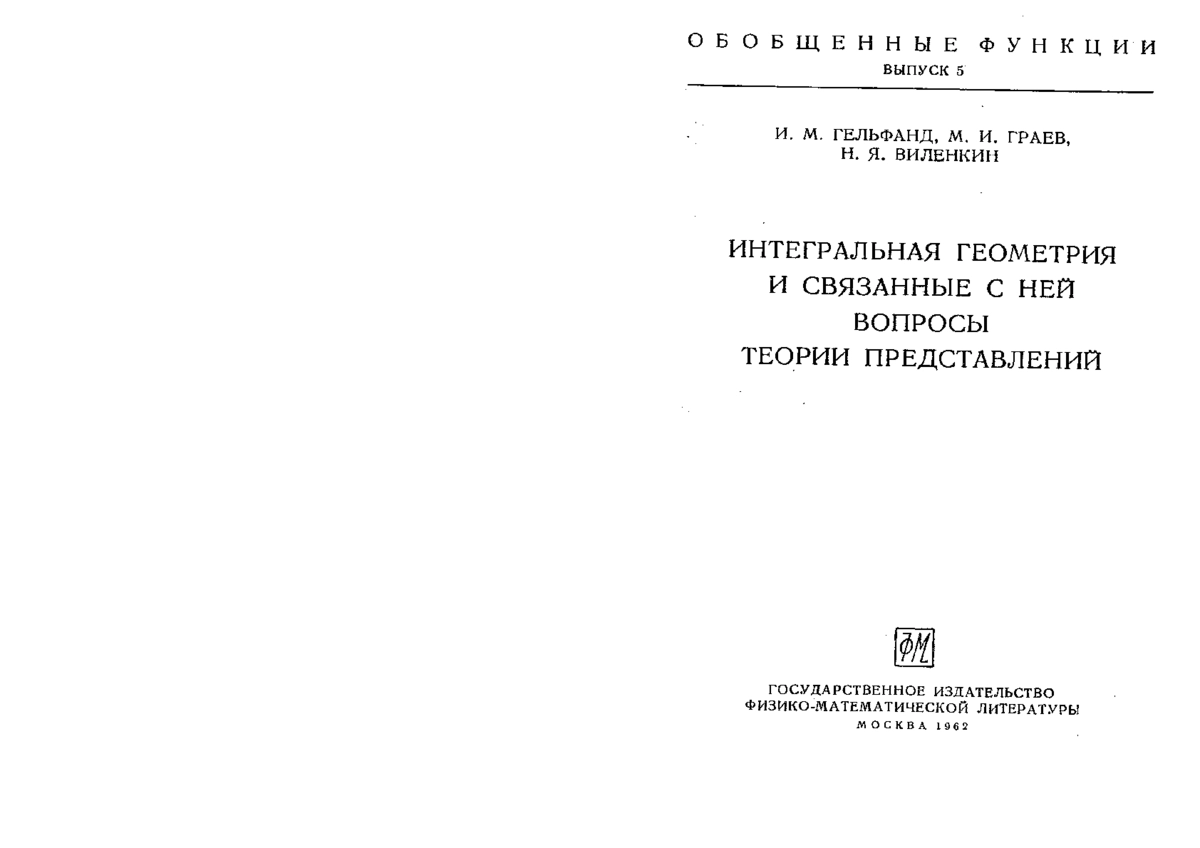 ОБОБЩЕННЫЕ ФУНКЦИИ
ВЫПУСК 5

И. М. ГЕЛЬФАНД, М. И. ГРАЕВ, Н. Я. ВИЛЕНКИН

ИНТЕГРАЛЬНАЯ ГЕОМЕТРИЯ И СВЯЗАННЫЕ С НЕЙ ВОПРОСЫ ТЕОРИИ ПРЕДСТАВЛЕНИЙ

ФМ

ГОСУДАРСТВЕННОЕ ИЗДАТЕЛЬСТВО
ФИЗИКО-МАТЕМАТИЧЕСКОЙ ЛИТЕРАТУРЫ
МОСКВА 1962